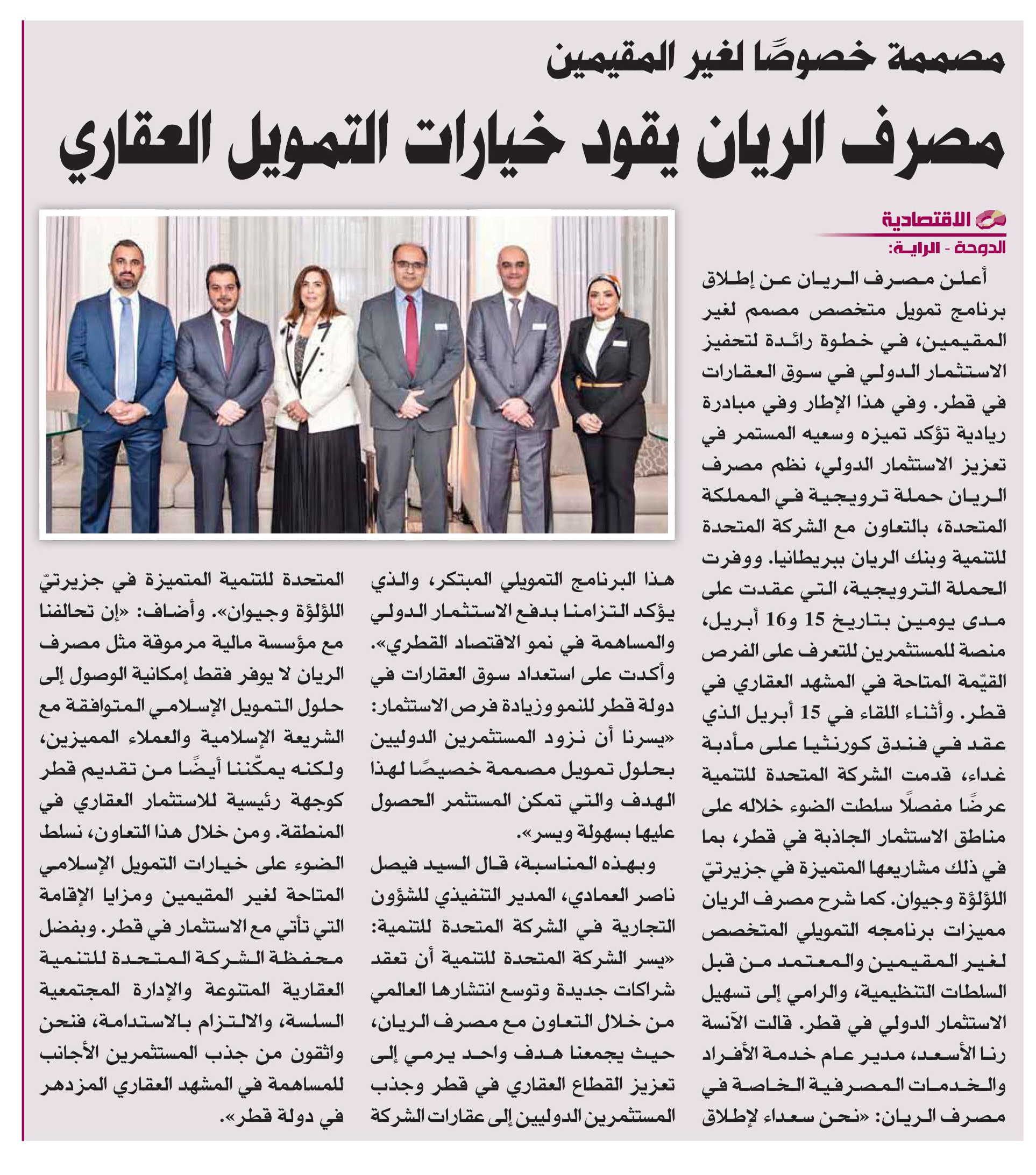 مصممة خصوصًا لغير المقيمين

مصرف الريان يقود خيارات التمويل العقاري

الاقتصادية

الدوحة - الراية:

أعلن مصرف الريان عن إطلاق برنامج تمويل متخصص مصمم لغير المقيمين، في خطوة رائدة لتحفيز الاستثمار الدولي في سوق العقارات في قطر. وفي هذا الإطار وفي مبادرة ريادية تؤكد تميزه وسعيه المستمر في تعزيز الاستثمار الدولي، نظم مصرف الريان حملة ترويجية في المملكة المتحدة، بالتعاون مع الشركة المتحدة للتنمية وبنك الريان ببريطانيا. ووفرت الحملة الترويجية، التي عقدت على مدى يومين بتاريخ 15 و16 أبريل، منصة للمستثمرين للتعرف على الفرص القيّمة المتاحة في المشهد العقاري في قطر. وأثناء اللقاء في 15 أبريل الذي عقد في فندق كورنثيا على مأدبة غداء، قدمت الشركة المتحدة للتنمية عرضًا مفصلًا سلطت الضوء خلاله على مناطق الاستثمار الجاذبة في قطر، بما في ذلك مشاريعها المتميزة في جزيرتيّ اللؤلؤة وجيوان. كما شرح مصرف الريان مميزات برنامجه التمويلي المتخصص لغير المقيمين والمعتمد من قبل السلطات التنظيمية، والرامي إلى تسهيل الاستثمار الدولي في قطر. قالت الآنسة رنا الأسعد، مدير عام خدمة الأفراد والخدمات المصرفية الخاصة في مصرف الريان: «نحن سعداء لإطلاق

هذا البرنامج التمويلي المبتكر، والذي يؤكد التزامنا بدفع الاستثمار الدولي والمساهمة في نمو الاقتصاد القطري». وأكدت على استعداد سوق العقارات في دولة قطر للنمو وزيادة فرص الاستثمار: «يسرنا أن نزود المستثمرين الدوليين بحلول تمويل مصممة خصيصًا لهذا الهدف والتي تمكن المستثمر الحصول عليها بسهولة ويسر».

وبهذه المناسبة، قال السيد فيصل ناصر العمادي، المدير التنفيذي للشؤون التجارية في الشركة المتحدة للتنمية: «يسر الشركة المتحدة للتنمية أن تعقد شراكات جديدة وتوسع انتشارها العالمي من خلال التعاون مع مصرف الريان، حيث يجمعنا هدف واحد يرمي إلى تعزيز القطاع العقاري في قطر وجذب المستثمرين الدوليين إلى عقارات الشركة

المتحدة للتنمية المتميزة في جزيرتيّ اللؤلؤة وجيوان». وأضاف: «إن تحالفنا مع مؤسسة مالية مرموقة مثل مصرف الريان لا يوفر فقط إمكانية الوصول إلى حلول التمويل الإسلامي المتوافقة مع الشريعة الإسلامية والعملاء المميزين، ولكنه يمكّننا أيضًا من تقديم قطر كوجهة رئيسية للاستثمار العقاري في المنطقة. ومن خلال هذا التعاون، نسلط الضوء على خيارات التمويل الإسلامي المتاحة لغير المقيمين ومزايا الإقامة التي تأتي مع الاستثمار في قطر. وبفضل محفظة الشركة المتحدة للتنمية العقارية المتنوعة والإدارة المجتمعية السلسة، والالتزام بالاستدامة، فنحن واثقون من جذب المستثمرين الأجانب للمساهمة في المشهد العقاري المزدهر في دولة قطر».